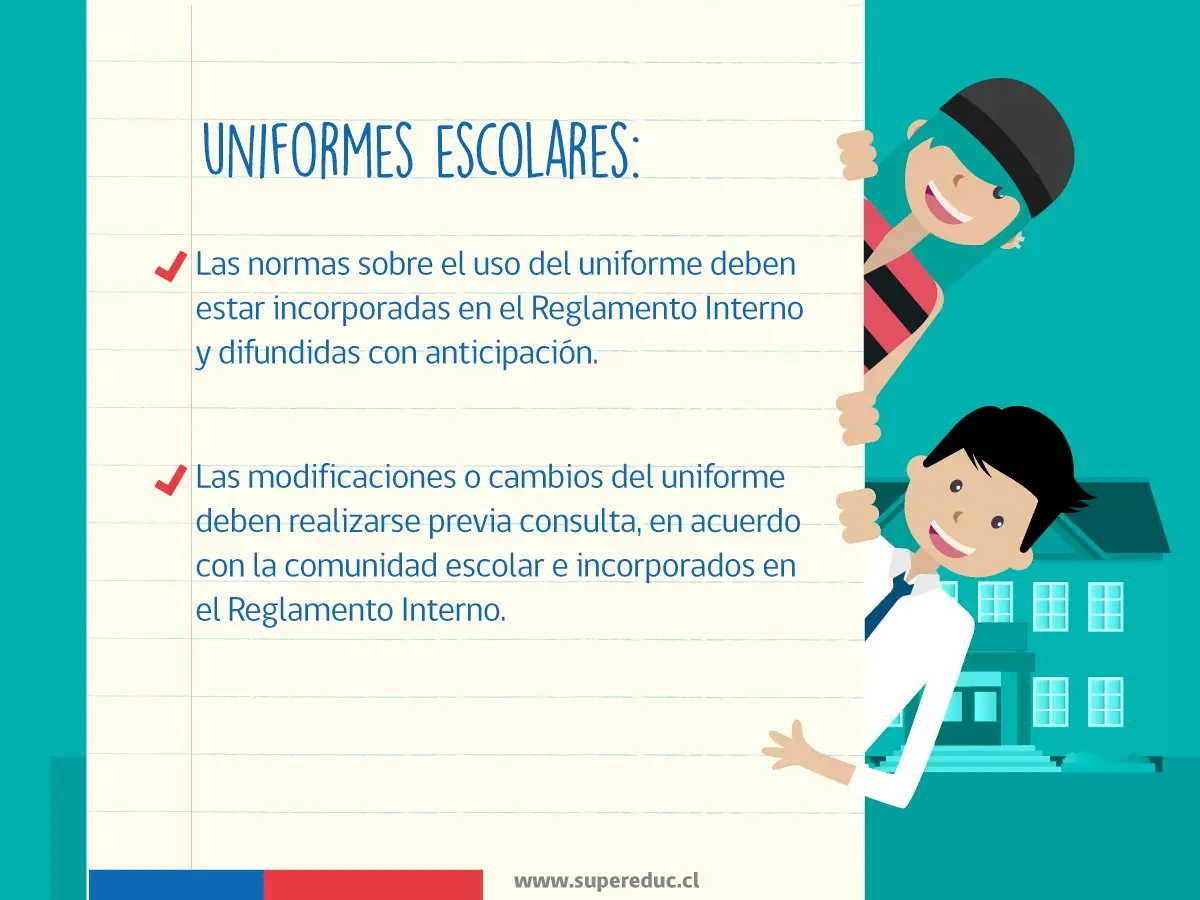 UNIFORMES ESCOLARES:

Las normas sobre el uso del uniforme deben estar incorporadas en el Reglamento Interno y difundidas con anticipación.

Las modificaciones o cambios del uniforme deben realizarse previa consulta, en acuerdo con la comunidad escolar e incorporados en el Reglamento Interno.

www.supereduc.cl